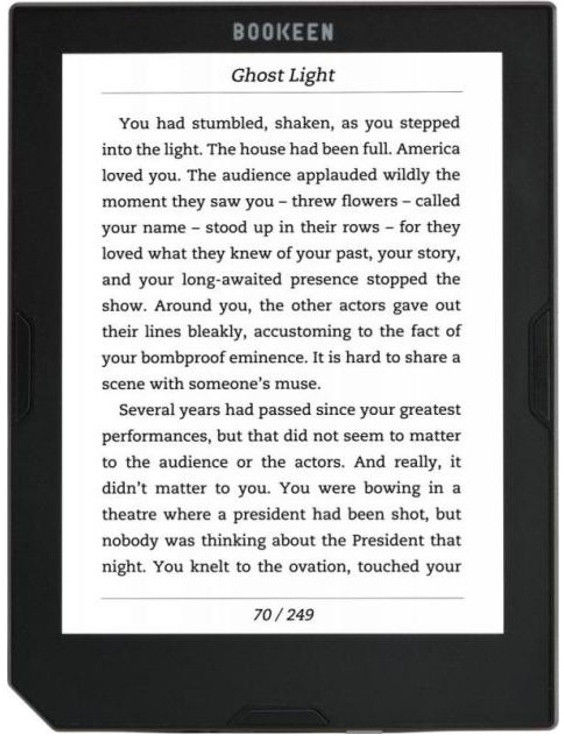 BOOKEEN

Ghost Light

You had stumbled, shaken, as you stepped into the light. The house had been full. America loved you. The audience applauded wildly the moment they saw you – threw flowers – called your name – stood up in their rows – for they loved what they knew of your past, your story, and your long-awaited presence stopped the show. Around you, the other actors gave out their lines bleakly, accustoming to the fact of your bombproof eminence. It is hard to share a scene with someone's muse.

Several years had passed since your greatest performances, but that did not seem to matter to the audience or the actors. And really, it didn't matter to you. You were bowing in a theatre where a president had been shot, but nobody was thinking about the President that night. You knelt to the ovation, touched your

70 / 249